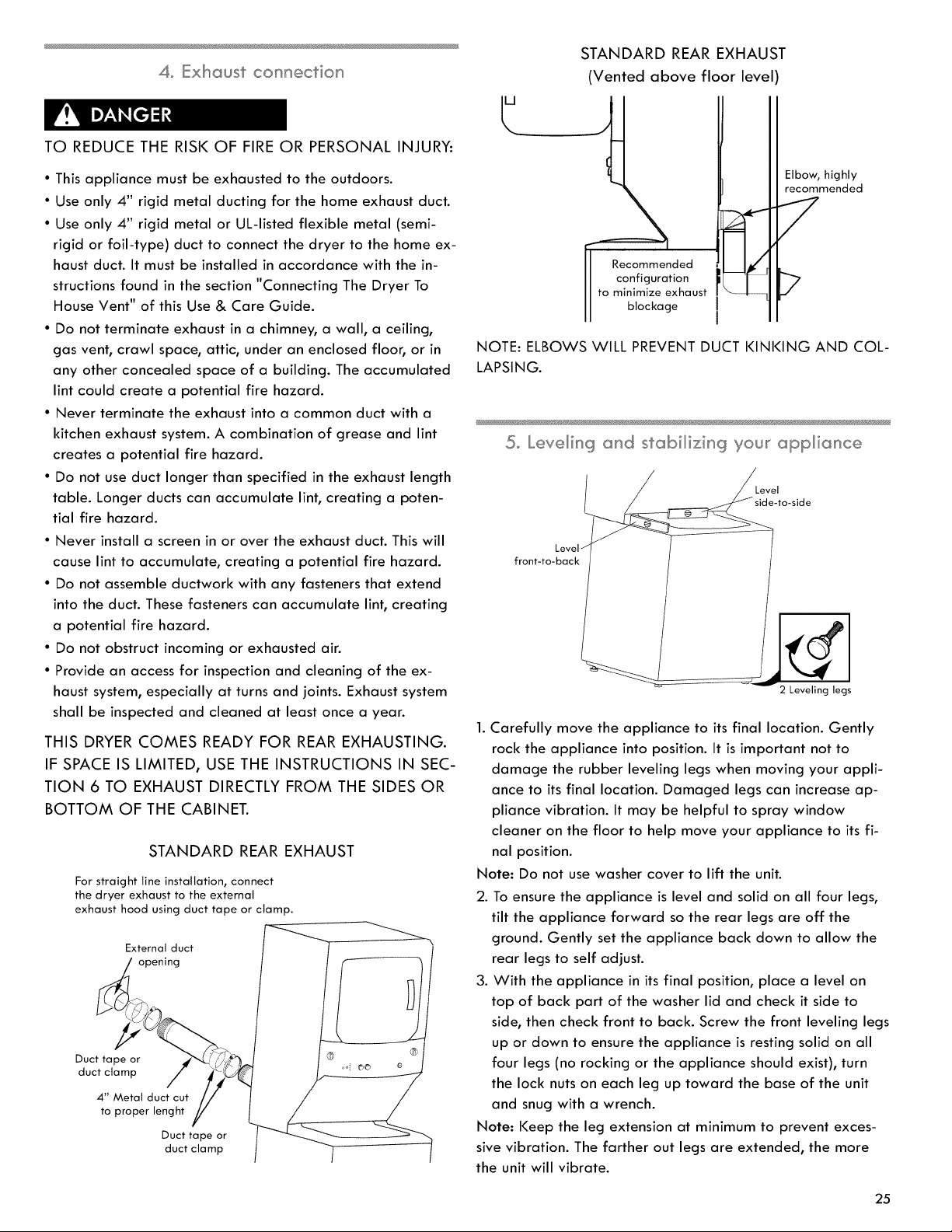 4. Exhaust connection

DANGER

TO REDUCE THE RISK OF FIRE OR PERSONAL INJURY:

• This appliance must be exhausted to the outdoors.
• Use only 4" rigid metal ducting for the home exhaust duct.
• Use only 4" rigid metal or UL-listed flexible metal (semi-rigid or foil-type) duct to connect the dryer to the home exhaust duct. It must be installed in accordance with the instructions found in the section "Connecting The Dryer To House Vent" of this Use & Care Guide.
• Do not terminate exhaust in a chimney, a wall, a ceiling, gas vent, crawl space, attic, under an enclosed floor, or in any other concealed space of a building. The accumulated lint could create a potential fire hazard.
• Never terminate the exhaust into a common duct with a kitchen exhaust system. A combination of grease and lint creates a potential fire hazard.
• Do not use duct longer than specified in the exhaust length table. Longer ducts can accumulate lint, creating a potential fire hazard.
• Never install a screen in or over the exhaust duct. This will cause lint to accumulate, creating a potential fire hazard.
• Do not assemble ductwork with any fasteners that extend into the duct. These fasteners can accumulate lint, creating a potential fire hazard.
• Do not obstruct incoming or exhausted air.
• Provide an access for inspection and cleaning of the exhaust system, especially at turns and joints. Exhaust system shall be inspected and cleaned at least once a year.

THIS DRYER COMES READY FOR REAR EXHAUSTING. IF SPACE IS LIMITED, USE THE INSTRUCTIONS IN SECTION 6 TO EXHAUST DIRECTLY FROM THE SIDES OR BOTTOM OF THE CABINET.

STANDARD REAR EXHAUST

For straight line installation, connect the dryer exhaust to the external exhaust hood using duct tape or clamp.

External duct opening

Duct tape or duct clamp

4" Metal duct cut to proper lenght

Duct tape or duct clamp

STANDARD REAR EXHAUST
(Vented above floor level)

Elbow, highly recommended

Recommended configuration to minimize exhaust blockage

NOTE: ELBOWS WILL PREVENT DUCT KINKING AND COLLAPSING.

5. Leveling and stabilizing your appliance

Level side-to-side

Level front-to-back

2 Leveling legs

1. Carefully move the appliance to its final location. Gently rock the appliance into position. It is important not to damage the rubber leveling legs when moving your appliance to its final location. Damaged legs can increase appliance vibration. It may be helpful to spray window cleaner on the floor to help move your appliance to its final position.
Note: Do not use washer cover to lift the unit.
2. To ensure the appliance is level and solid on all four legs, tilt the appliance forward so the rear legs are off the ground. Gently set the appliance back down to allow the rear legs to self adjust.
3. With the appliance in its final position, place a level on top of back part of the washer lid and check it side to side, then check front to back. Screw the front leveling legs up or down to ensure the appliance is resting solid on all four legs (no rocking or the appliance should exist), turn the lock nuts on each leg up toward the base of the unit and snug with a wrench.
Note: Keep the leg extension at minimum to prevent excessive vibration. The farther out legs are extended, the more the unit will vibrate.

25